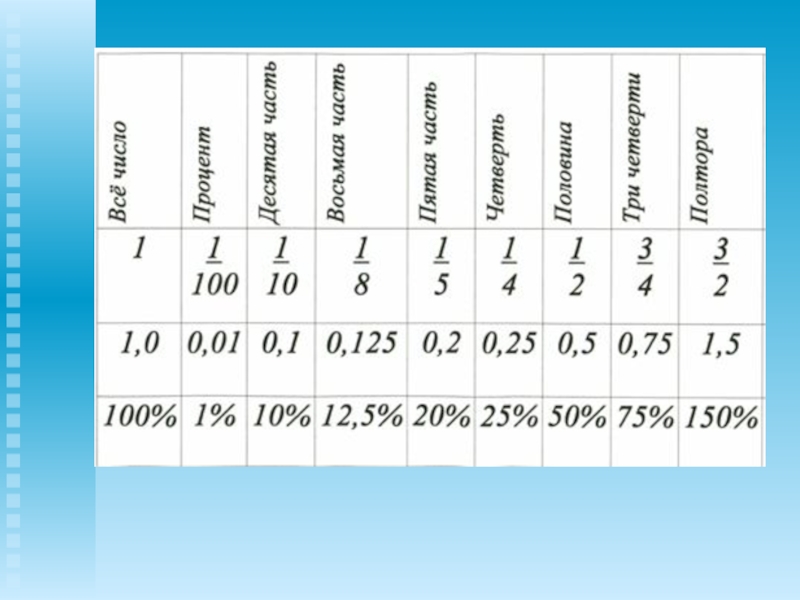 | Всё число | Процент | Десятая часть | Восьмая часть | Пятая часть | Четверть | Половина | Три четверти | Полтора |
|---|---|---|---|---|---|---|---|---|
| 1 | $\frac{1}{100}$ | $\frac{1}{10}$ | $\frac{1}{8}$ | $\frac{1}{5}$ | $\frac{1}{4}$ | $\frac{1}{2}$ | $\frac{3}{4}$ | $\frac{3}{2}$ |
| 1,0 | 0,01 | 0,1 | 0,125 | 0,2 | 0,25 | 0,5 | 0,75 | 1,5 |
| 100% | 1% | 10% | 12,5% | 20% | 25% | 50% | 75% | 150% |